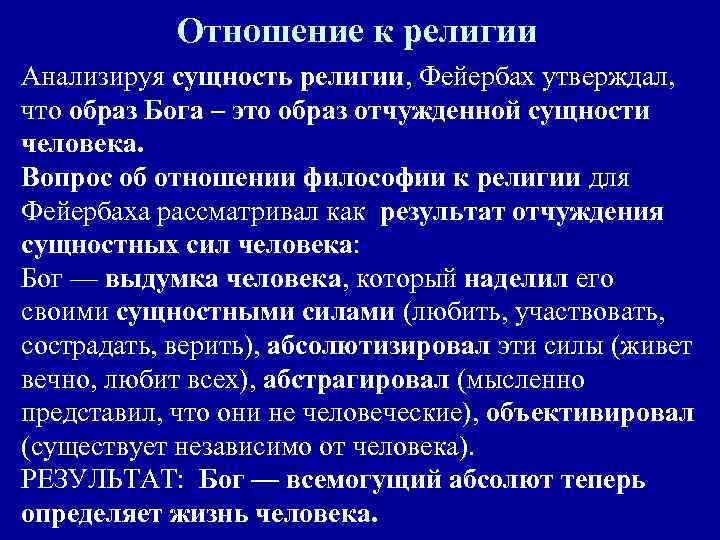 Отношение к религии

Анализируя сущность религии, Фейербах утверждал, что образ Бога – это образ отчужденной сущности человека.
Вопрос об отношении философии к религии для Фейербаха рассматривал как результат отчуждения сущностных сил человека:
Бог — выдумка человека, который наделил его своими сущностными силами (любить, участвовать, сострадать, верить), абсолютизировал эти силы (живет вечно, любит всех), абстрагировал (мысленно представил, что они не человеческие), объективировал (существует независимо от человека).
РЕЗУЛЬТАТ: Бог — всемогущий абсолют теперь определяет жизнь человека.